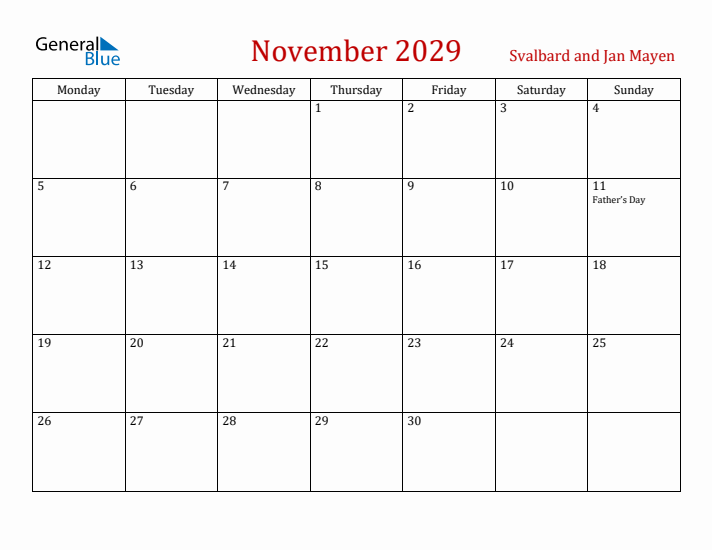 General Blue

November 2029

Svalbard and Jan Mayen

| Monday | Tuesday | Wednesday | Thursday | Friday | Saturday | Sunday |
|---|---|---|---|---|---|---|
| | | | 1 | 2 | 3 | 4 |
| 5 | 6 | 7 | 8 | 9 | 10 | 11 Father's Day |
| 12 | 13 | 14 | 15 | 16 | 17 | 18 |
| 19 | 20 | 21 | 22 | 23 | 24 | 25 |
| 26 | 27 | 28 | 29 | 30 | | |